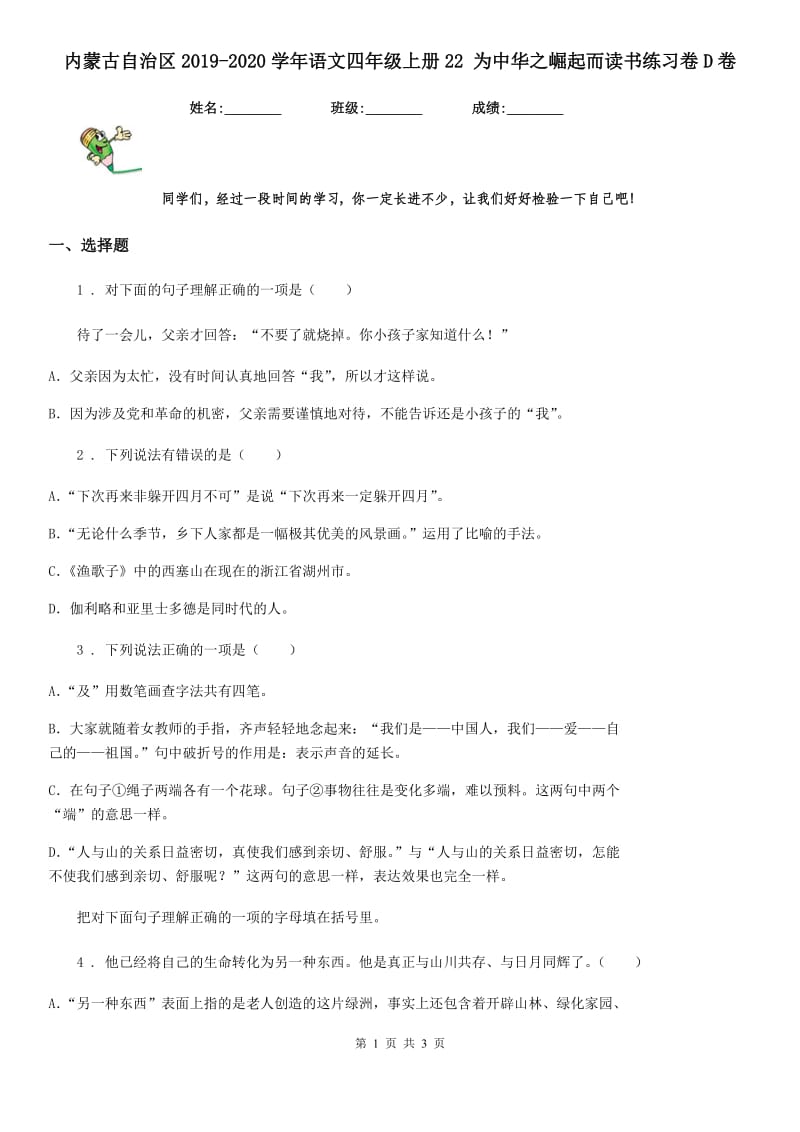 内蒙古自治区2019-2020学年语文四年级上册22 为中华之崛起而读书练习卷D卷

姓名:________ 班级:________ 成绩:________

同学们，经过一段时间的学习，你一定长进不少，让我们好好检验一下自己吧！

一、选择题

1 . 对下面的句子理解正确的一项是（　　）

待了一会儿，父亲才回答：“不要了就烧掉。你小孩子家知道什么！”

A. 父亲因为太忙，没有时间认真地回答“我”，所以才这样说。

B. 因为涉及党和革命的机密，父亲需要谨慎地对待，不能告诉还是小孩子的“我”。

2 . 下列说法有错误的是（　　）

A.“下次再来非躲开四月不可”是说“下次再来一定躲开四月”。

B.“无论什么季节，乡下人家都是一幅极其优美的风景画。”运用了比喻的手法。

C.《渔歌子》中的西塞山在现在的浙江省湖州市。

D. 伽利略和亚里士多德是同时代的人。

3 . 下列说法正确的一项是（　　）

A.“及”用数笔画查字法共有四笔。

B. 大家就随着女教师的手指，齐声轻轻地念起来：“我们是——中国人，我们——爱——自己的——祖国。”句中破折号的作用是：表示声音的延长。

C. 在句子①绳子两端各有一个花球。句子②事物往往是变化多端，难以预料。这两句中两个“端”的意思一样。

D.“人与山的关系日益密切，真使我们感到亲切、舒服。”与“人与山的关系日益密切，怎能不使我们感到亲切、舒服呢？”这两句的意思一样，表达效果也完全一样。

把对下面句子理解正确的一项的字母填在括号里。

4 . 他已经将自己的生命转化为另一种东西。他是真正与山川共存、与日月同辉了。（　　）

A.“另一种东西”表面上指的是老人创造的这片绿洲，事实上还包含着开辟山林、绿化家园、

第 1 页 共 3 页